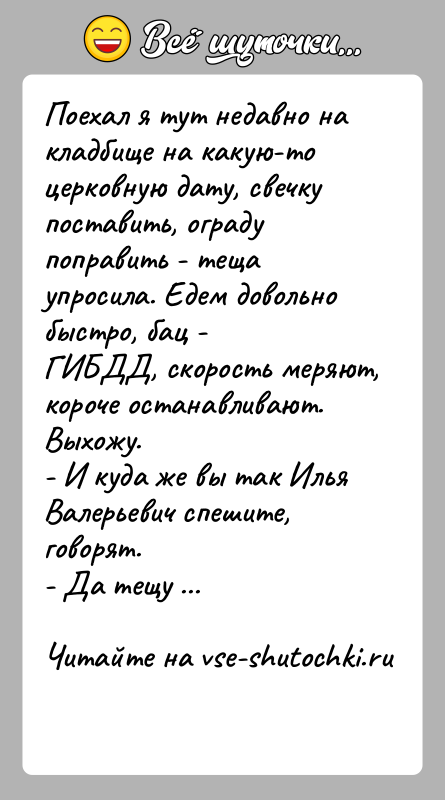 Всё шуточки...

Поехал я тут недавно на кладбище на какую-то церковную дату, свечку поставить, ограду поправить - теща упросила. Едем довольно быстро, бац - ГИБДД, скорость меряют, короче останавливают. Выхожу.
- И куда же вы так Илья Валерьевич спешите, говорят.
- Да тещу ...

Читайте на vse-shutochki.ru